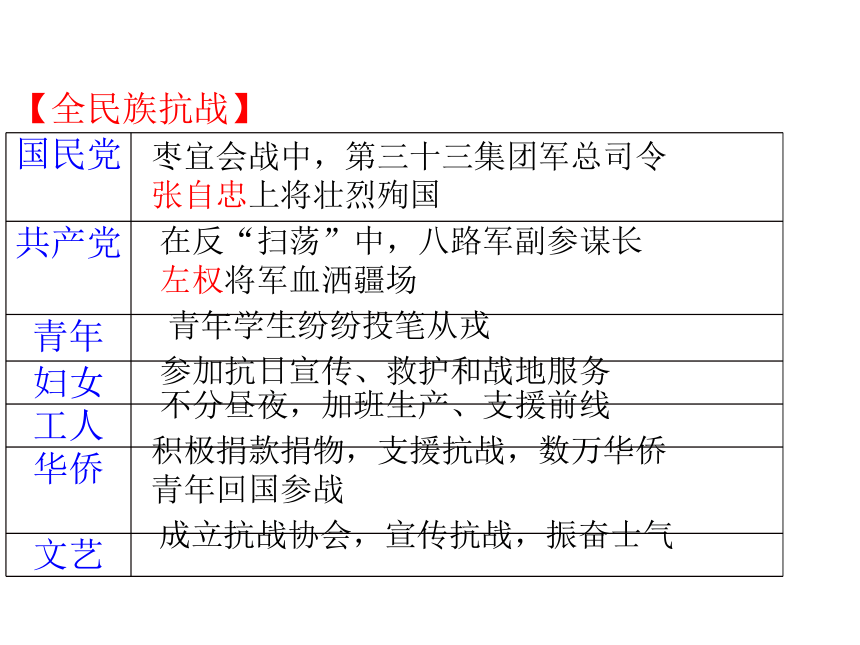 【全民族抗战】

| 国民党 | 枣宜会战中，第三十三集团军总司令张自忠上将壮烈殉国 |
|---|---|
| 共产党 | 在反“扫荡”中，八路军副参谋长左权将军血洒疆场 |
| 青年 | 青年学生纷纷投笔从戎 |
| 妇女 | 参加抗日宣传、救护和战地服务 |
| 工人 | 不分昼夜，加班生产、支援前线 |
| 华侨 | 积极捐款捐物，支援抗战，数万华侨青年回国参战 |
| 文艺 | 成立抗战协会，宣传抗战，振奋士气 |